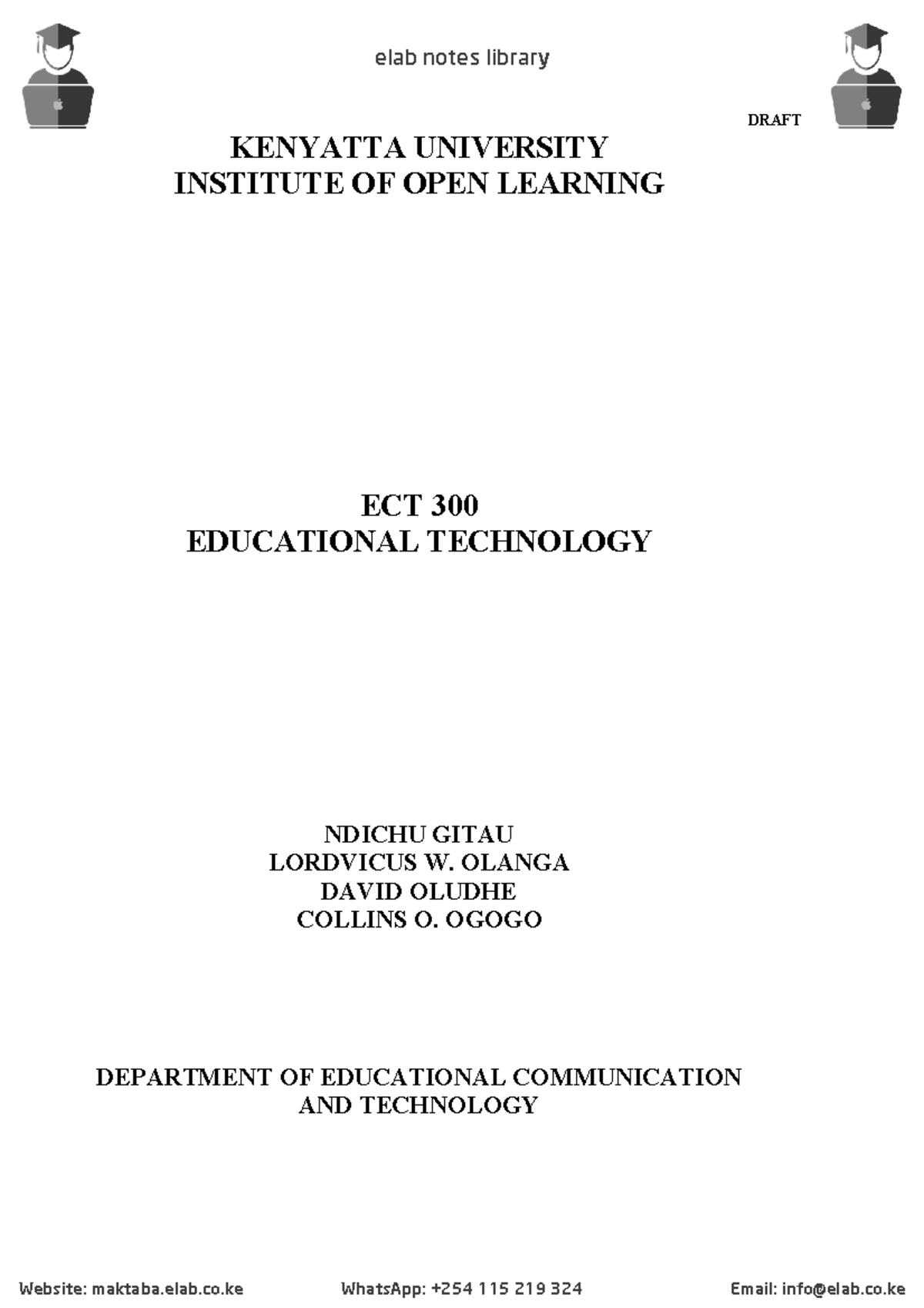 elab notes library

DRAFT

KENYATTA UNIVERSITY
INSTITUTE OF OPEN LEARNING

ECT 300
EDUCATIONAL TECHNOLOGY

NDICHU GITAU
LORDVICUS W. OLANGA
DAVID OLUDHE
COLLINS O. OGOGO

DEPARTMENT OF EDUCATIONAL COMMUNICATION AND TECHNOLOGY

Website: maktaba.elab.co.ke WhatsApp: +254 115 219 324 Email: info@elab.co.ke